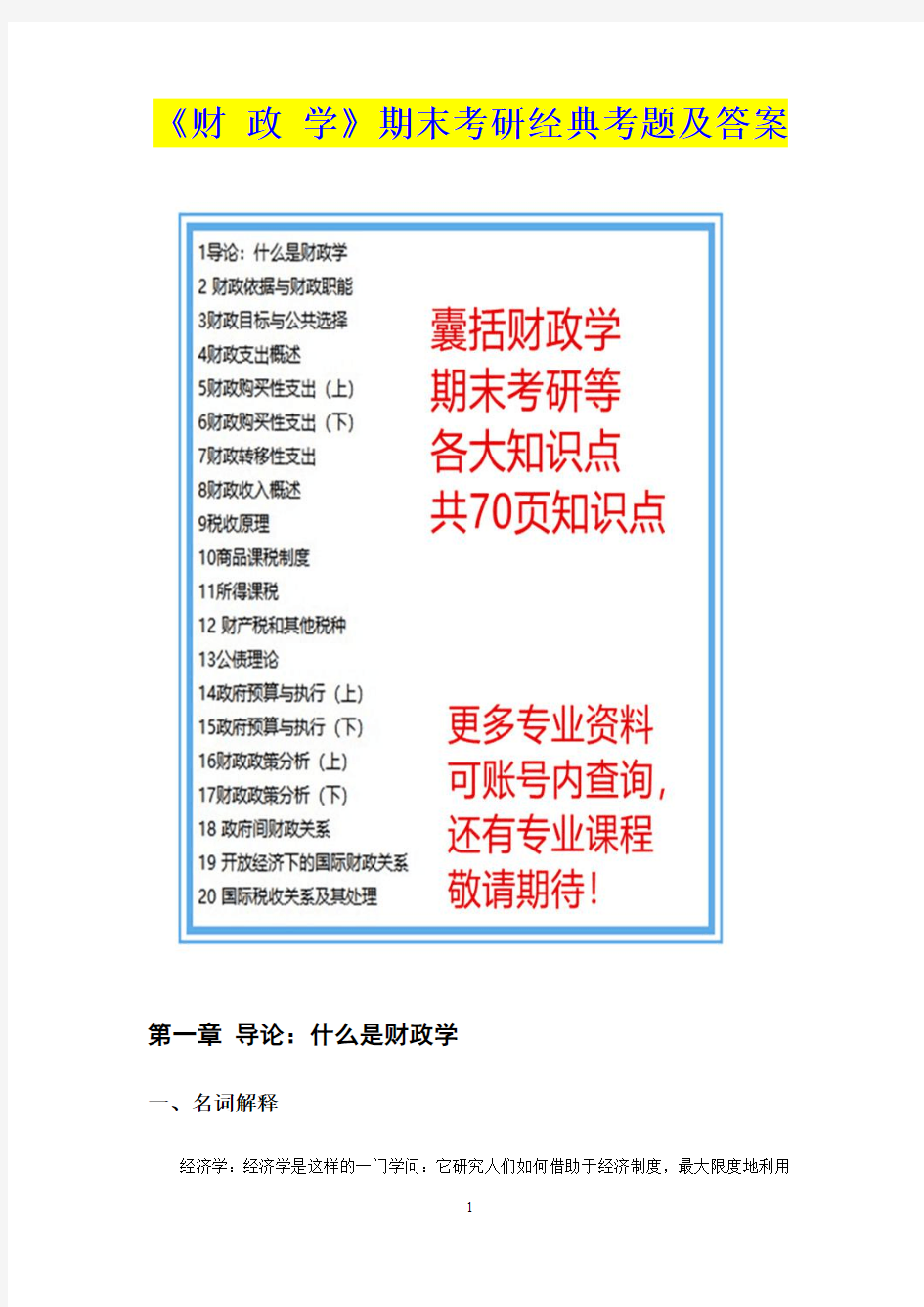 《财 政 学》期末考研经典考题及答案

1导论：什么是财政学
2 财政依据与财政职能
3财政目标与公共选择
4财政支出概述
5财政购买性支出（上）
6财政购买性支出（下）
7财政转移性支出
8财政收入概述
9税收原理
10商品课税制度
11所得课税
12 财产税和其他税种
13公债理论
14政府预算与执行（上）
15政府预算与执行（下）
16财政政策分析（上）
17财政政策分析（下）
18 政府间财政关系
19 开放经济下的国际财政关系
20 国际税收关系及其处理

囊括财政学
期末考研等
各大知识点
共70页知识点

更多专业资料
可账号内查询，
还有专业课程
敬请期待！

第一章 导论：什么是财政学

一、名词解释

经济学：经济学是这样的一门学问：它研究人们如何借助于经济制度，最大限度地利用

1